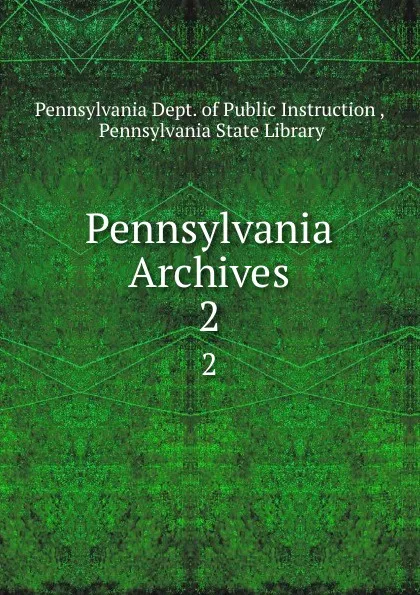 Pennsylvania Dept. of Public Instruction , Pennsylvania State Library

Pennsylvania Archives
2

2